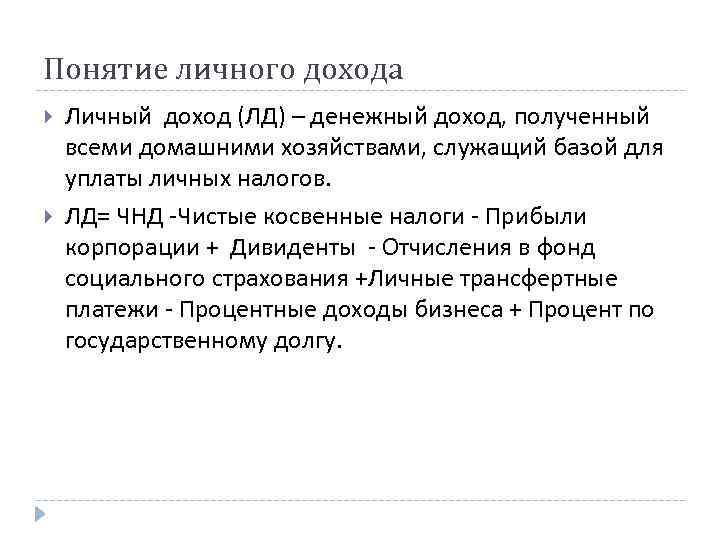 Понятие личного дохода

Личный доход (ЛД) – денежный доход, полученный всеми домашними хозяйствами, служащий базой для уплаты личных налогов.

ЛД= ЧНД -Чистые косвенные налоги - Прибыли корпорации + Дивиденты - Отчисления в фонд социального страхования +Личные трансфертные платежи - Процентные доходы бизнеса + Процент по государственному долгу.